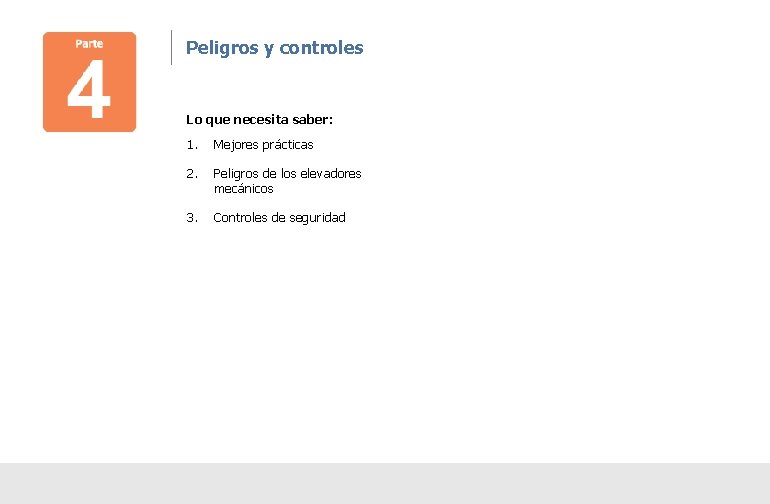 Parte
4

Peligros y controles

Lo que necesita saber:

1. Mejores prácticas

2. Peligros de los elevadores mecánicos

3. Controles de seguridad